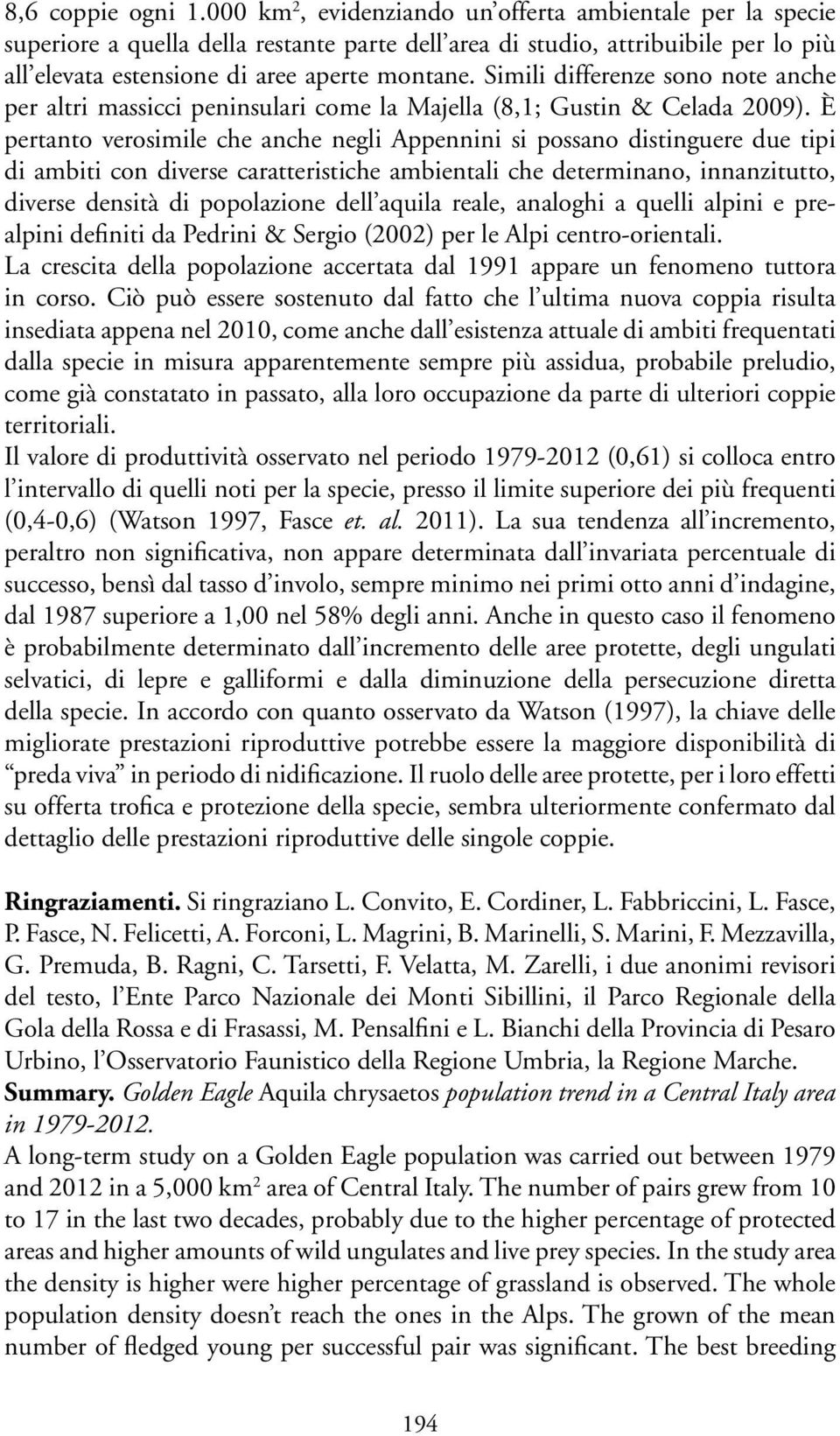 8,6 coppie ogni 1.000 km$^2$, evidenziando un'offerta ambientale per la specie superiore a quella della restante parte dell'area di studio, attribuibile per lo più all'elevata estensione di aree aperte montane. Simili differenze sono note anche per altri massicci peninsulari come la Majella (8,1; Gustin & Celada 2009). È pertanto verosimile che anche negli Appennini si possano distinguere due tipi di ambiti con diverse caratteristiche ambientali che determinano, innanzitutto, diverse densità di popolazione dell'aquila reale, analoghi a quelli alpini e prealpini definiti da Pedrini & Sergio (2002) per le Alpi centro-orientali.
La crescita della popolazione accertata dal 1991 appare un fenomeno tuttora in corso. Ciò può essere sostenuto dal fatto che l'ultima nuova coppia risulta insediata appena nel 2010, come anche dall'esistenza attuale di ambiti frequentati dalla specie in misura apparentemente sempre più assidua, probabile preludio, come già constatato in passato, alla loro occupazione da parte di ulteriori coppie territoriali.
Il valore di produttività osservato nel periodo 1979-2012 (0,61) si colloca entro l'intervallo di quelli noti per la specie, presso il limite superiore dei più frequenti (0,4-0,6) (Watson 1997, Fasce et. al. 2011). La sua tendenza all'incremento, peraltro non significativa, non appare determinata dall'invariata percentuale di successo, bensì dal tasso d'involo, sempre minimo nei primi otto anni d'indagine, dal 1987 superiore a 1,00 nel 58% degli anni. Anche in questo caso il fenomeno è probabilmente determinato dall'incremento delle aree protette, degli ungulati selvatici, di lepre e galliformi e dalla diminuzione della persecuzione diretta della specie. In accordo con quanto osservato da Watson (1997), la chiave delle migliorate prestazioni riproduttive potrebbe essere la maggiore disponibilità di "preda viva" in periodo di nidificazione. Il ruolo delle aree protette, per i loro effetti su offerta trofica e protezione della specie, sembra ulteriormente confermato dal dettaglio delle prestazioni riproduttive delle singole coppie.

Ringraziamenti. Si ringraziano L. Convito, E. Cordiner, L. Fabbriccini, L. Fasce, P. Fasce, N. Felicetti, A. Forconi, L. Magrini, B. Marinelli, S. Marini, F. Mezzavilla, G. Premuda, B. Ragni, C. Tarsetti, F. Velatta, M. Zarelli, i due anonimi revisori del testo, l'Ente Parco Nazionale dei Monti Sibillini, il Parco Regionale della Gola della Rossa e di Frasassi, M. Pensalfini e L. Bianchi della Provincia di Pesaro Urbino, l'Osservatorio Faunistico della Regione Umbria, la Regione Marche.
Summary. Golden Eagle Aquila chrysaetos population trend in a Central Italy area in 1979-2012.
A long-term study on a Golden Eagle population was carried out between 1979 and 2012 in a 5,000 km$^2$ area of Central Italy. The number of pairs grew from 10 to 17 in the last two decades, probably due to the higher percentage of protected areas and higher amounts of wild ungulates and live prey species. In the study area the density is higher were higher percentage of grassland is observed. The whole population density doesn't reach the ones in the Alps. The grown of the mean number of fledged young per successful pair was significant. The best breeding

194